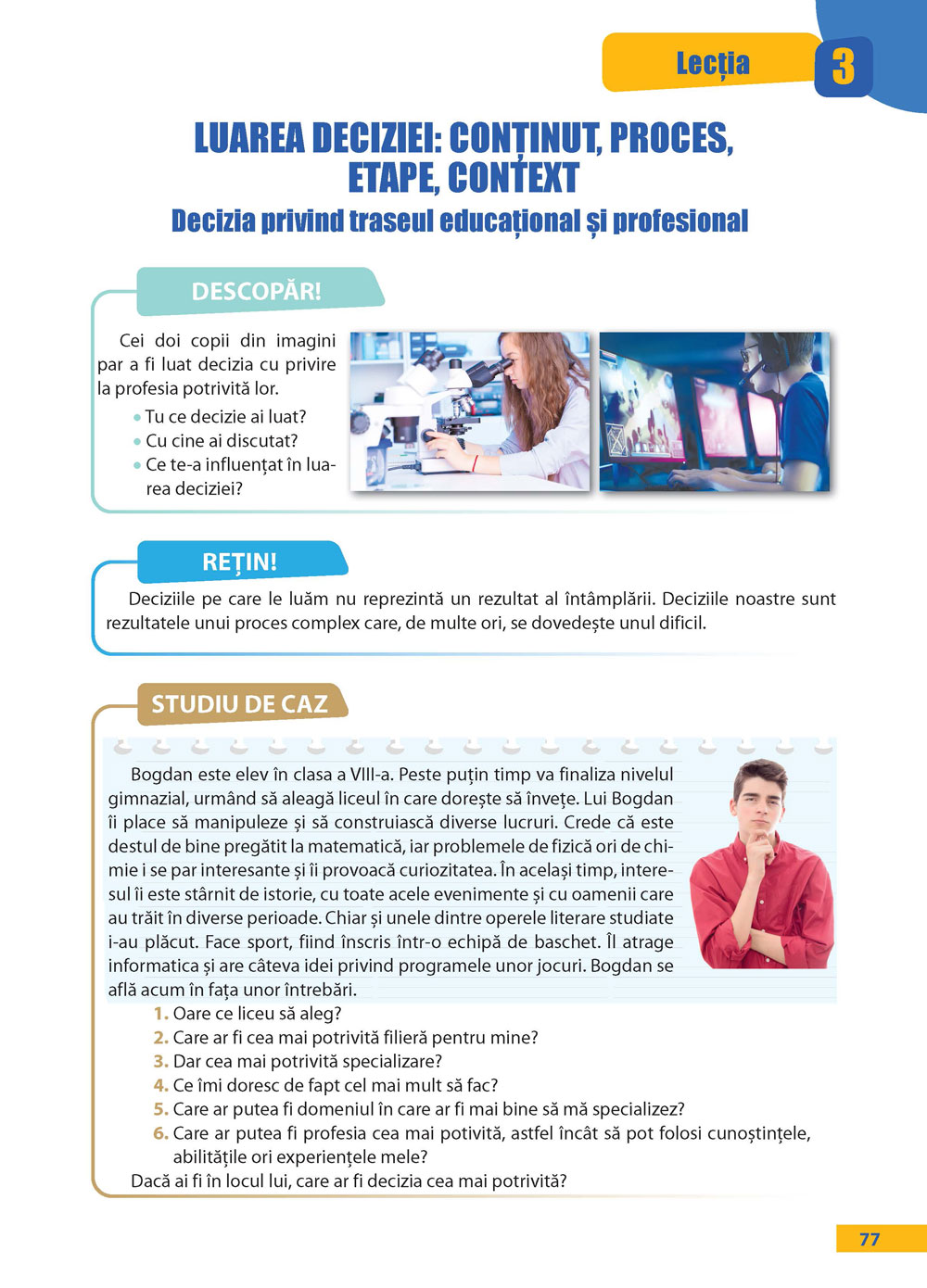 Lecția 3

LUAREA DECIZIEI: CONȚINUT, PROCES, ETAPE, CONTEXT
Decizia privind traseul educațional și profesional

DESCOPĂR!

Cei doi copii din imagini par a fi luat decizia cu privire la profesia potrivită lor.
• Tu ce decizie ai luat?
• Cu cine ai discutat?
• Ce te-a influențat în luarea deciziei?

REȚIN!

Deciziile pe care le luăm nu reprezintă un rezultat al întâmplării. Deciziile noastre sunt rezultatele unui proces complex care, de multe ori, se dovedește unul dificil.

STUDIU DE CAZ

Bogdan este elev în clasa a VIII-a. Peste puțin timp va finaliza nivelul gimnazial, urmând să aleagă liceul în care dorește să învețe. Lui Bogdan îi place să manipuleze și să construiască diverse lucruri. Crede că este destul de bine pregătit la matematică, iar problemele de fizică ori de chimie i se par interesante și îi provoacă curiozitatea. În același timp, interesul îi este stârnit de istorie, cu toate acele evenimente și cu oamenii care au trăit în diverse perioade. Chiar și unele dintre operele literare studiate i-au plăcut. Face sport, fiind înscris într-o echipă de baschet. Îl atrage informatica și are câteva idei privind programele unor jocuri. Bogdan se află acum în fața unor întrebări.
1. Oare ce liceu să aleg?
2. Care ar fi cea mai potrivită filieră pentru mine?
3. Dar cea mai potrivită specializare?
4. Ce îmi doresc de fapt cel mai mult să fac?
5. Care ar putea fi domeniul în care ar fi mai bine să mă specializez?
6. Care ar putea fi profesia cea mai potivită, astfel încât să pot folosi cunoștințele, abilitățile ori experiențele mele?
Dacă ai fi în locul lui, care ar fi decizia cea mai potrivită?

77